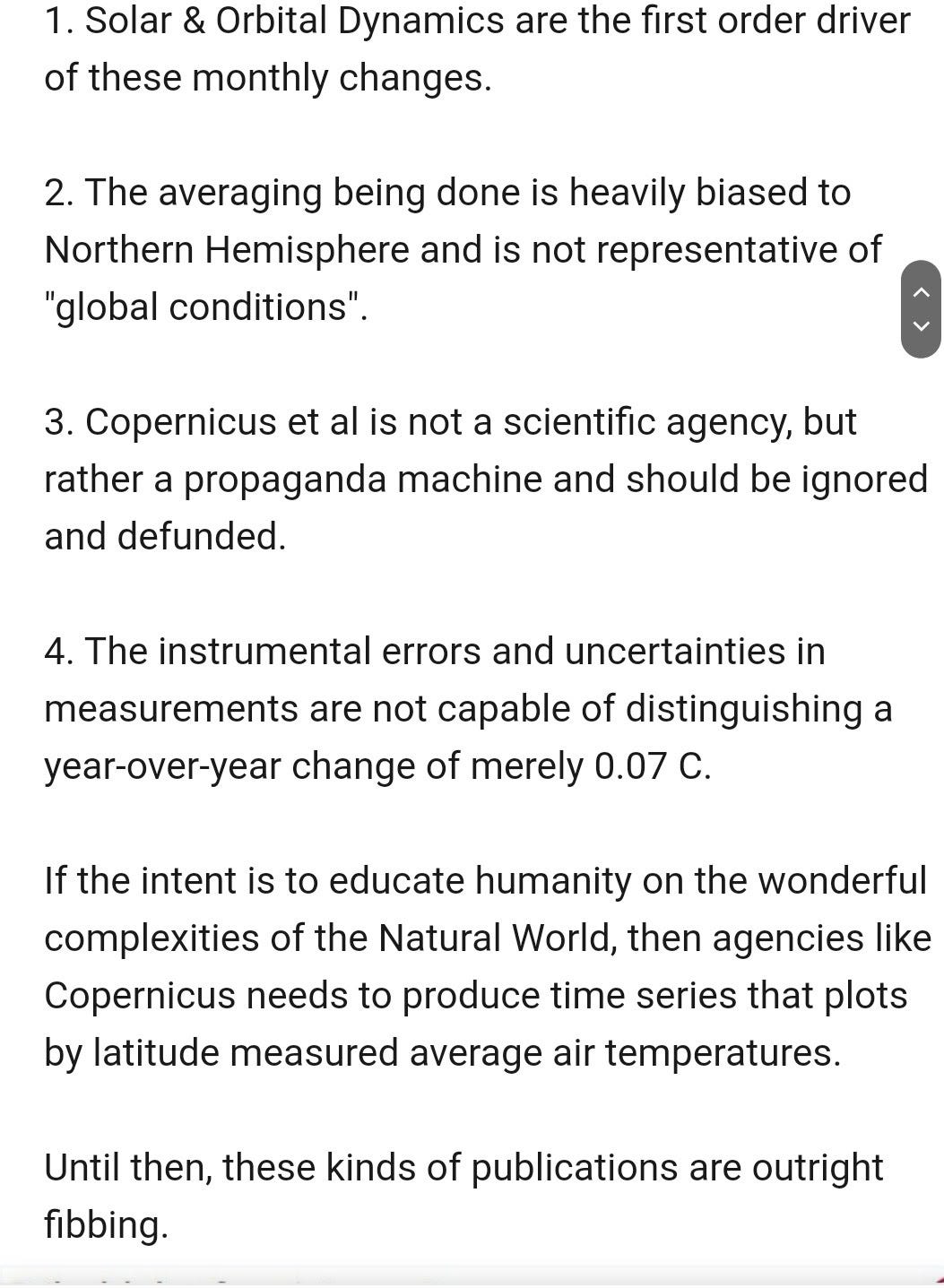 1. Solar & Orbital Dynamics are the first order driver of these monthly changes.

2. The averaging being done is heavily biased to Northern Hemisphere and is not representative of "global conditions".

3. Copernicus et al is not a scientific agency, but rather a propaganda machine and should be ignored and defunded.

4. The instrumental errors and uncertainties in measurements are not capable of distinguishing a year-over-year change of merely 0.07 C.

If the intent is to educate humanity on the wonderful complexities of the Natural World, then agencies like Copernicus needs to produce time series that plots by latitude measured average air temperatures.

Until then, these kinds of publications are outright fibbing.